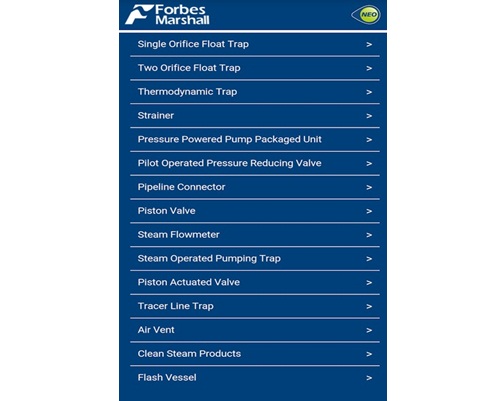 Forbes Marshall

NEO

Single Orifice Float Trap >

Two Orifice Float Trap >

Thermodynamic Trap >

Strainer >

Pressure Powered Pump Packaged Unit >

Pilot Operated Pressure Reducing Valve >

Pipeline Connector >

Piston Valve >

Steam Flowmeter >

Steam Operated Pumping Trap >

Piston Actuated Valve >

Tracer Line Trap >

Air Vent >

Clean Steam Products >

Flash Vessel >